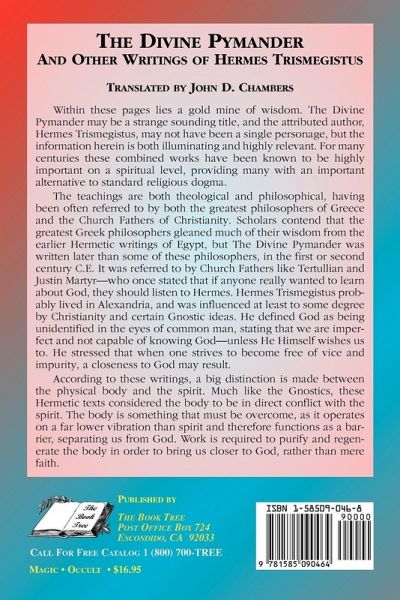 THE DIVINE PYMANDER
AND OTHER WRITINGS OF HERMES TRISMEGISTUS

TRANSLATED BY JOHN D. CHAMBERS

Within these pages lies a gold mine of wisdom. The Divine Pymander may be a strange sounding title, and the attributed author, Hermes Trismegistus, may not have been a single personage, but the information herein is both illuminating and highly relevant. For many centuries these combined works have been known to be highly important on a spiritual level, providing many with an important alternative to standard religious dogma.

The teachings are both theological and philosophical, having been often referred to by both the greatest philosophers of Greece and the Church Fathers of Christianity. Scholars contend that the greatest Greek philosophers gleaned much of their wisdom from the earlier Hermetic writings of Egypt, but The Divine Pymander was written later than some of these philosophers, in the first or second century C.E. It was referred to by Church Fathers like Tertullian and Justin Martyr—who once stated that if anyone really wanted to learn about God, they should listen to Hermes. Hermes Trismegistus probably lived in Alexandria, and was influenced at least to some degree by Christianity and certain Gnostic ideas. He defined God as being unidentified in the eyes of common man, stating that we are imperfect and not capable of knowing God—unless He Himself wishes us to. He stressed that when one strives to become free of vice and impurity, a closeness to God may result.

According to these writings, a big distinction is made between the physical body and the spirit. Much like the Gnostics, these Hermetic texts considered the body to be in direct conflict with the spirit. The body is something that must be overcome, as it operates on a far lower vibration than spirit and therefore functions as a barrier, separating us from God. Work is required to purify and regenerate the body in order to bring us closer to God, rather than mere faith.

The Book Tree

PUBLISHED BY
THE BOOK TREE
POST OFFICE BOX 724
ESCONDIDO, CA 92033

CALL FOR FREE CATALOG 1 (800) 700-TREE

MAGIC • OCCULT • $16.95

ISBN 1-58509-046-8
90000
9 781585 090464